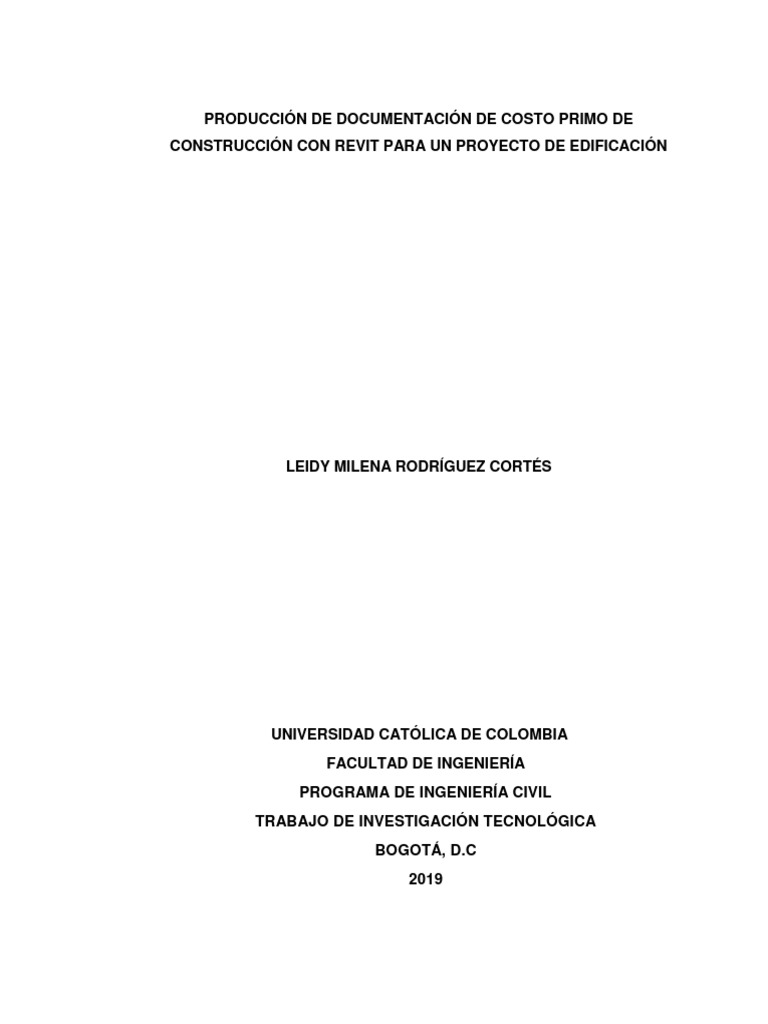 PRODUCCIÓN DE DOCUMENTACIÓN DE COSTO PRIMO DE CONSTRUCCIÓN CON REVIT PARA UN PROYECTO DE EDIFICACIÓN

LEIDY MILENA RODRÍGUEZ CORTÉS

UNIVERSIDAD CATÓLICA DE COLOMBIA
FACULTAD DE INGENIERÍA
PROGRAMA DE INGENIERÍA CIVIL
TRABAJO DE INVESTIGACIÓN TECNOLÓGICA
BOGOTÁ, D.C
2019